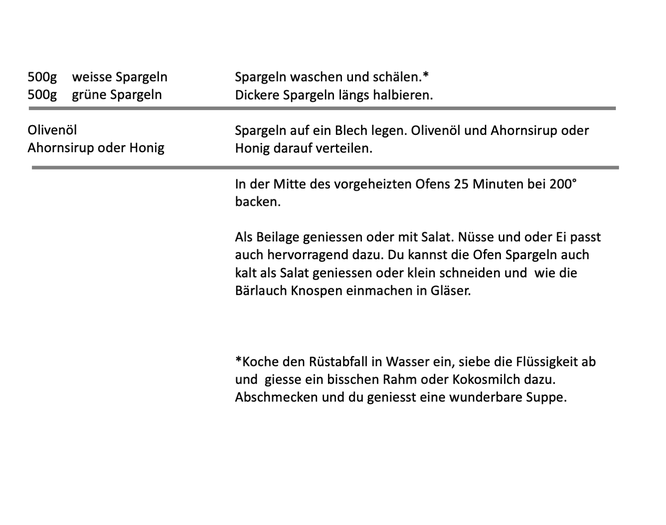 500g weisse Spargeln
500g grüne Spargeln

Spargeln waschen und schälen.*
Dickere Spargeln längs halbieren.

Olivenöl
Ahornsirup oder Honig

Spargeln auf ein Blech legen. Olivenöl und Ahornsirup oder Honig darauf verteilen.

In der Mitte des vorgeheizten Ofens 25 Minuten bei 200° backen.

Als Beilage geniessen oder mit Salat. Nüsse und oder Ei passt auch hervorragend dazu. Du kannst die Ofen Spargeln auch kalt als Salat geniessen oder klein schneiden und wie die Bärlauch Knospen einmachen in Gläser.

*Koche den Rüstabfall in Wasser ein, siebe die Flüssigkeit ab und giesse ein bisschen Rahm oder Kokosmilch dazu. Abschmecken und du geniesst eine wunderbare Suppe.